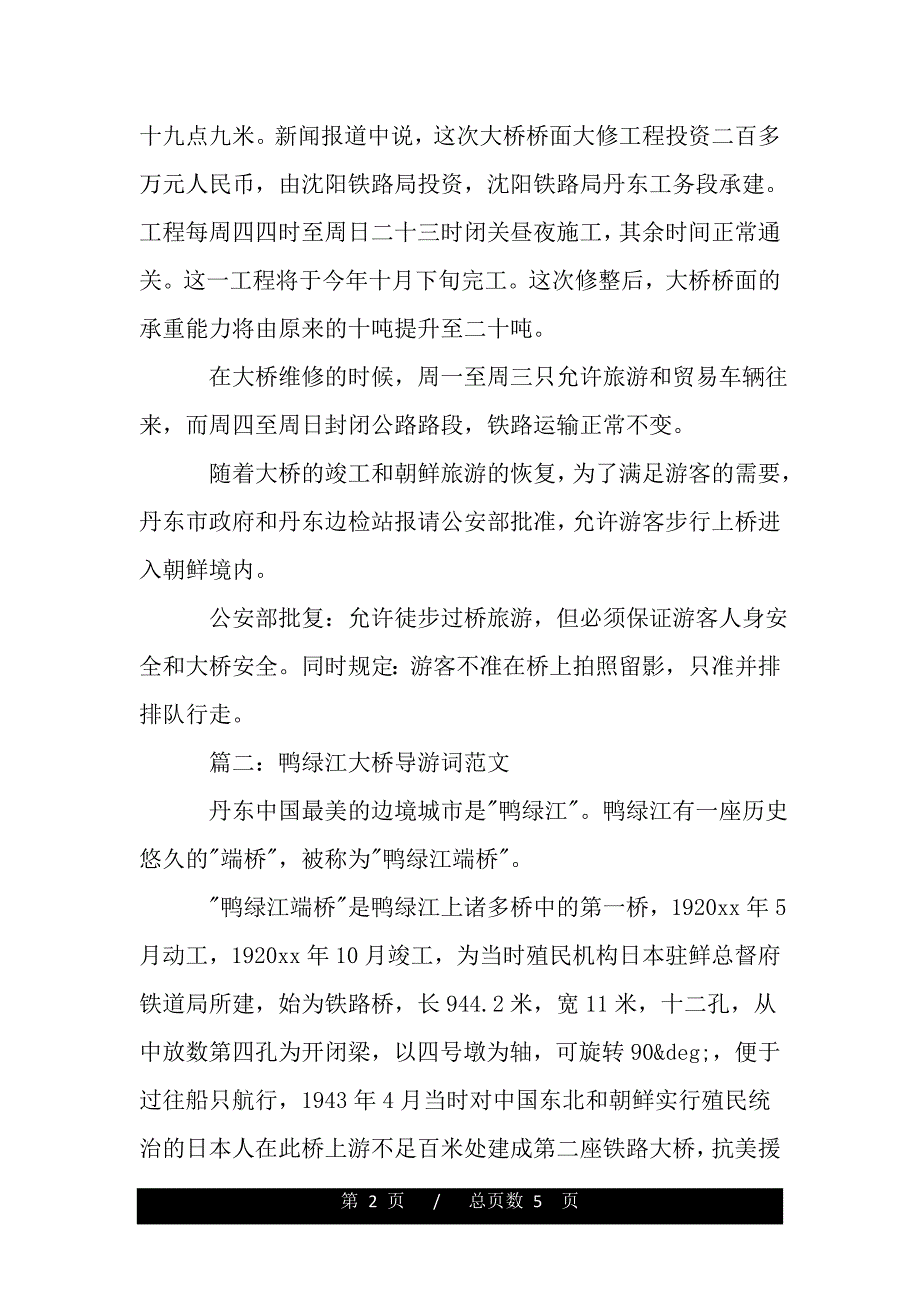 十九点九米。新闻报道中说，这次大桥桥面大修工程投资二百多万元人民币，由沈阳铁路局投资，沈阳铁路局丹东工务段承建。工程每周四四时至周日二十三时闭关昼夜施工，其余时间正常通关。这一工程将于今年十月下旬完工。这次修整后，大桥桥面的承重能力将由原来的十吨提升至二十吨。

在大桥维修的时候，周一至周三只允许旅游和贸易车辆往来，而周四至周日封闭公路路段，铁路运输正常不变。

随着大桥的竣工和朝鲜旅游的恢复，为了满足游客的需要，丹东市政府和丹东边检站报请公安部批准，允许游客步行上桥进入朝鲜境内。

公安部批复：允许徒步过桥旅游，但必须保证游客人身安全和大桥安全。同时规定：游客不准在桥上拍照留影，只准并排排队行走。

篇二：鸭绿江大桥导游词范文

丹东中国最美的边境城市是"鸭绿江"。鸭绿江有一座历史悠久的"端桥"，被称为"鸭绿江端桥"。

"鸭绿江端桥"是鸭绿江上诸多桥中的第一桥，1920xx 年 5 月动工，1920xx 年 10 月竣工，为当时殖民机构日本驻鲜总督府铁道局所建，始为铁路桥，长 944.2 米，宽 11 米，十二孔，从中放数第四孔为开闭梁，以四号墩为轴，可旋转 90&deg;，便于过往船只航行，1943 年 4 月当时对中国东北和朝鲜实行殖民统治的日本人在此桥上游不足百米处建成第二座铁路大桥，抗美援

第 2 页 / 总页数 5 页